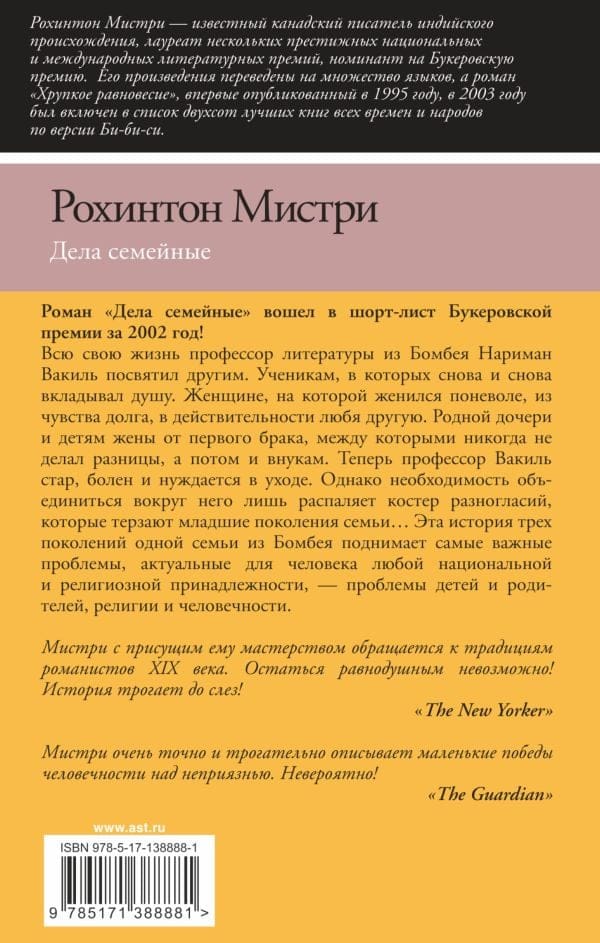 Рохинтон Мистри — известный канадский писатель индийского происхождения, лауреат нескольких престижных национальных и международных литературных премий, номинант на Букеровскую премию. Его произведения переведены на множество языков, а роман «Хрупкое равновесие», впервые опубликованный в 1995 году, в 2003 году был включен в список двухсот лучших книг всех времен и народов по версии Би-би-си.

Рохинтон Мистри

Дела семейные

Роман «Дела семейные» вошел в шорт-лист Букеровской премии за 2002 год!

Всю свою жизнь профессор литературы из Бомбея Нариман Вакиль посвятил другим. Ученикам, в которых снова и снова вкладывал душу. Женщине, на которой женился поневоле, из чувства долга, в действительности любя другую. Родной дочери и детям жены от первого брака, между которыми никогда не делал разницы, а потом и внукам. Теперь профессор Вакиль стар, болен и нуждается в уходе. Однако необходимость объединиться вокруг него лишь распаляет костер разногласий, которые терзают младшие поколения семьи… Эта история трех поколений одной семьи из Бомбея поднимает самые важные проблемы, актуальные для человека любой национальной и религиозной принадлежности, — проблемы детей и родителей, религии и человечности.

Мистри с присущим ему мастерством обращается к традициям романистов XIX века. Остаться равнодушным невозможно! История трогает до слез!

«The New Yorker»

Мистри очень точно и трогательно описывает маленькие победы человечности над неприязнью. Невероятно!

«The Guardian»

www.ast.ru

ISBN 978-5-17-138888-1

9 785171 388881 >